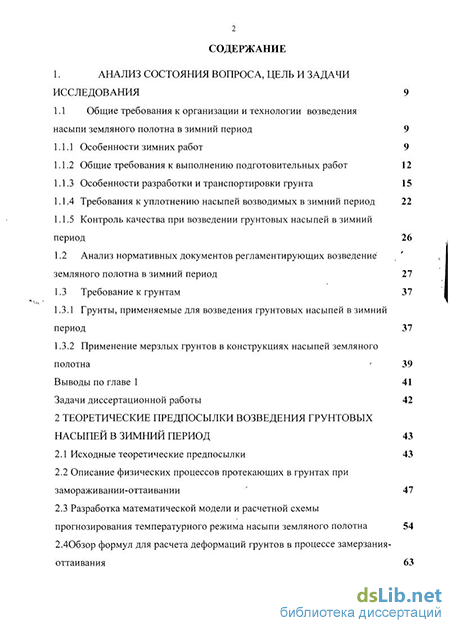 2

СОДЕРЖАНИЕ

1. АНАЛИЗ СОСТОЯНИЯ ВОПРОСА, ЦЕЛЬ И ЗАДАЧИ ИССЛЕДОВАНИЯ 9

1.1 Общие требования к организации и технологии возведения насыпи земляного полотна в зимний период 9

1.1.1 Особенности зимних работ 9

1.1.2 Общие требования к выполнению подготовительных работ 12

1.1.3 Особенности разработки и транспортировки грунта 15

1.1.4 Требования к уплотнению насыпей возводимых в зимний период 22

1.1.5 Контроль качества при возведении грунтовых насыпей в зимний период 26

1.2 Анализ нормативных документов регламентирующих возведение земляного полотна в зимний период 27

1.3 Требование к грунтам 37

1.3.1 Грунты, применяемые для возведения грунтовых насыпей в зимний период 37

1.3.2 Применение мерзлых грунтов в конструкциях насыпей земляного полотна 39

Выводы по главе 1 41

Задачи диссертационной работы 42

2 ТЕОРЕТИЧЕСКИЕ ПРЕДПОСЫЛКИ ВОЗВЕДЕНИЯ ГРУНТОВЫХ НАСЫПЕЙ В ЗИМНИЙ ПЕРИОД 43

2.1 Исходные теоретические предпосылки 43

2.2 Описание физических процессов протекающих в грунтах при замораживании-оттаивании 47

2.3 Разработка математической модели и расчетной схемы прогнозирования температурного режима насыпи земляного полотна 54

2.4Обзор формул для расчета деформаций грунтов в процессе замерзания-оттаивания 63

dsLib.net
библиотека диссертаций